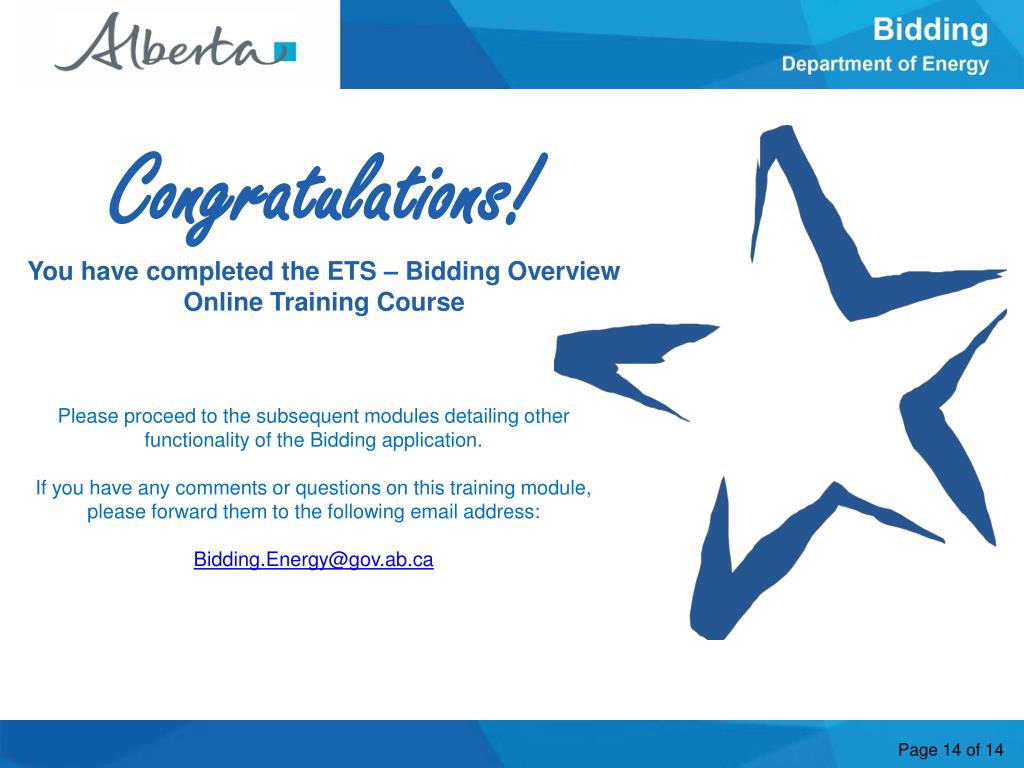 Alberta

Bidding
Department of Energy

Congratulations!

You have completed the ETS – Bidding Overview Online Training Course

Please proceed to the subsequent modules detailing other functionality of the Bidding application.

If you have any comments or questions on this training module, please forward them to the following email address:

Bidding.Energy@gov.ab.ca

Page 14 of 14